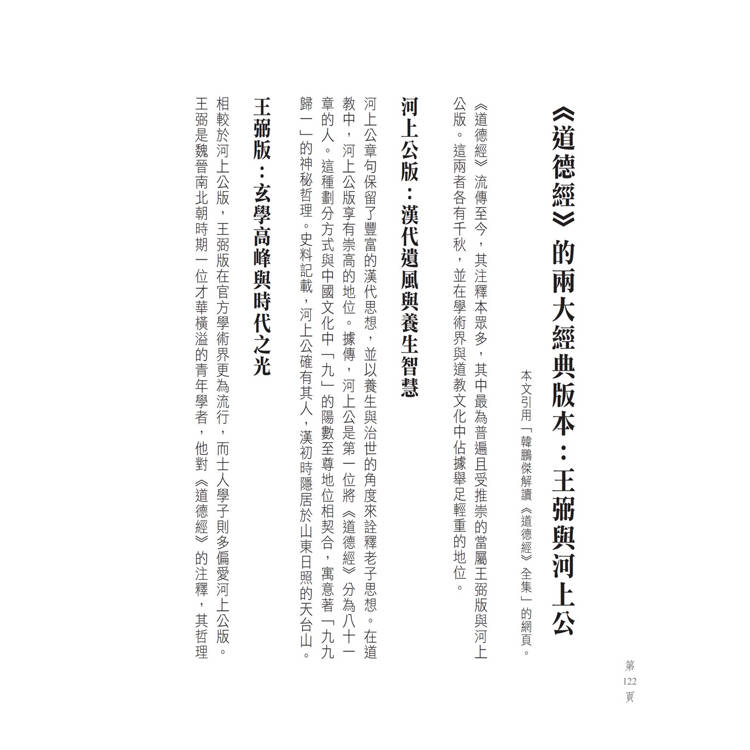 第122頁

《道德經》的兩大經典版本：王弼與河上公

本文引用「韓鵬傑解讀《道德經》全集」的網頁。

《道德經》流傳至今，其注釋本眾多，其中最為普遍且受推崇的當屬王弼版與河上公版。這兩者各有千秋，並在學術界與道教文化中佔據舉足輕重的地位。

河上公版：漢代遺風與養生智慧

河上公章句保留了豐富的漢代思想，並以養生與治世的角度來詮釋老子思想。在道教中，河上公版享有崇高的地位。據傳，河上公是第一位將《道德經》分為八十一章的人。這種劃分方式與中國文化中「九」的陽數至尊地位相契合，寓意著「九九歸一」的神秘哲理。史料記載，河上公確有其人，漢初時隱居於山東日照的天台山。

王弼版：玄學高峰與時代之光

相較於河上公版，王弼版在官方學術界更為流行，而士人學子則多偏愛河上公版。王弼是魏晉南北朝時期一位才華橫溢的青年學者，他對《道德經》的注釋，其哲理